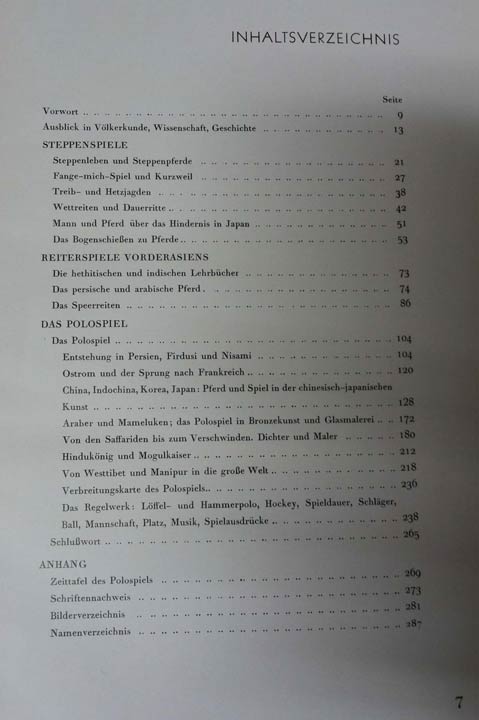 INHALTSVERZEICHNIS

Seite

Vorwort 9

Ausblick in Völkerkunde, Wissenschaft, Geschichte 13

STEPPENSPIELE

Steppenleben und Steppenpferde 21

Fange-mich-Spiel und Kurzweil 27

Treib- und Hetzjagden 38

Wettreiten und Dauerritte 42

Mann und Pferd über das Hindernis in Japan 51

Das Bogenschießen zu Pferde 53

REITERSPIELE VORDERASIENS

Die hethitischen und indischen Lehrbücher 73

Das persische und arabische Pferd 74

Das Speerreiten 86

DAS POLOSPIEL

Das Polospiel 104

Entstehung in Persien, Firdusi und Nisami 104

Ostrom und der Sprung nach Frankreich 120

China, Indochina, Korea, Japan: Pferd und Spiel in der chinesisch-japanischen Kunst 128

Araber und Mameluken; das Polospiel in Bronzekunst und Glasmalerei 172

Von den Saffariden bis zum Verschwinden. Dichter und Maler 180

Hindukönig und Mogulkaiser 212

Von Westtibet und Manipur in die große Welt 218

Verbreitungskarte des Polospiels 236

Das Regelwerk: Löffel- und Hammerpolo, Hockey, Spieldauer, Schläger, Ball, Mannschaft, Platz, Musik, Spielausdrücke 238

Schlußwort 265

ANHANG

Zeittafel des Polospiels 269

Schriftennachweis 273

Bilderverzeichnis 281

Namenverzeichnis 287

7